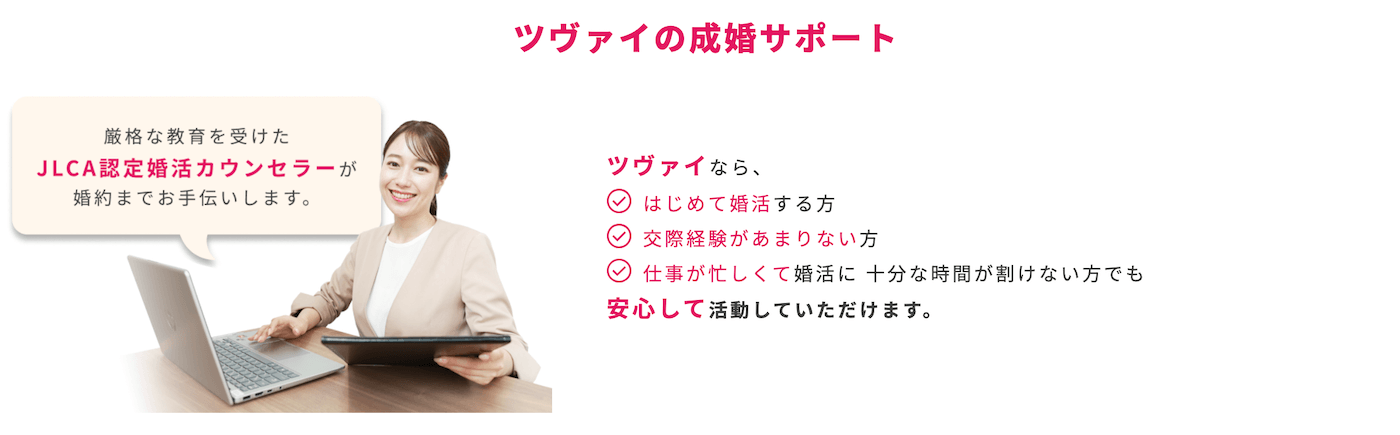 ツヴァイの成婚サポート

厳格な教育を受けた
JLCA認定婚活カウンセラーが
婚約までお手伝いします。

ツヴァイなら、
はじめて婚活する方
交際経験があまりない方
仕事が忙しくて婚活に 十分な時間が割けない方でも
安心して活動していただけます。